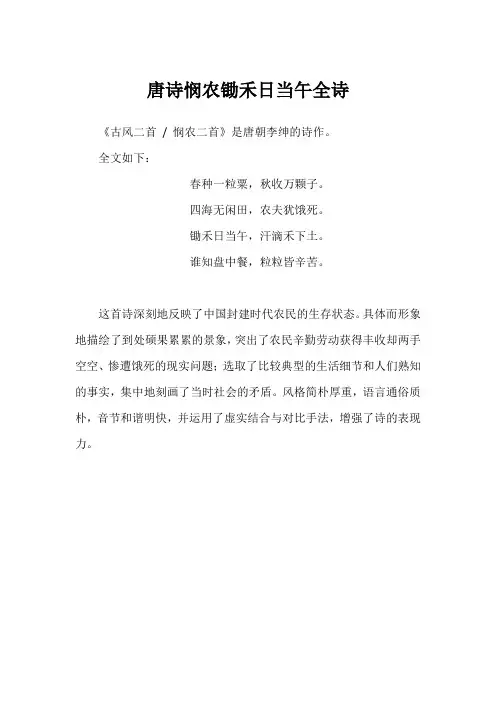 唐诗悯农锄禾日当午全诗

《古风二首 / 悯农二首》是唐朝李绅的诗作。

全文如下：

春种一粒粟，秋收万颗子。

四海无闲田，农夫犹饿死。

锄禾日当午，汗滴禾下土。

谁知盘中餐，粒粒皆辛苦。

这首诗深刻地反映了中国封建时代农民的生存状态。具体而形象地描绘了到处硕果累累的景象，突出了农民辛勤劳动获得丰收却两手空空、惨遭饿死的现实问题；选取了比较典型的生活细节和人们熟知的事实，集中地刻画了当时社会的矛盾。风格简朴厚重，语言通俗质朴，音节和谐明快，并运用了虚实结合与对比手法，增强了诗的表现力。